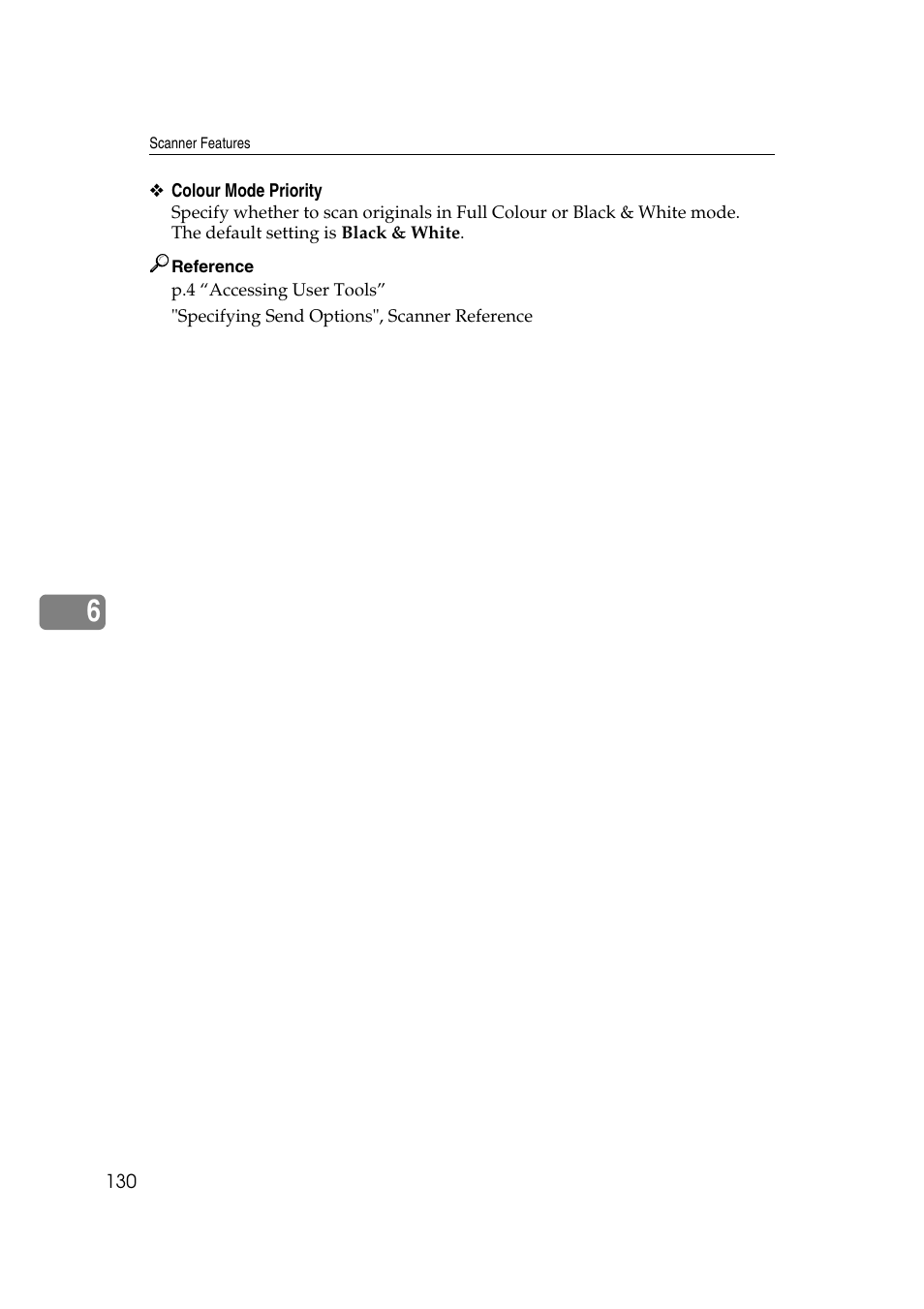 Scanner Features

❖ Colour Mode Priority
Specify whether to scan originals in Full Colour or Black & White mode. The default setting is Black & White.

Reference
p.4 “Accessing User Tools”
"Specifying Send Options", Scanner Reference

6

130